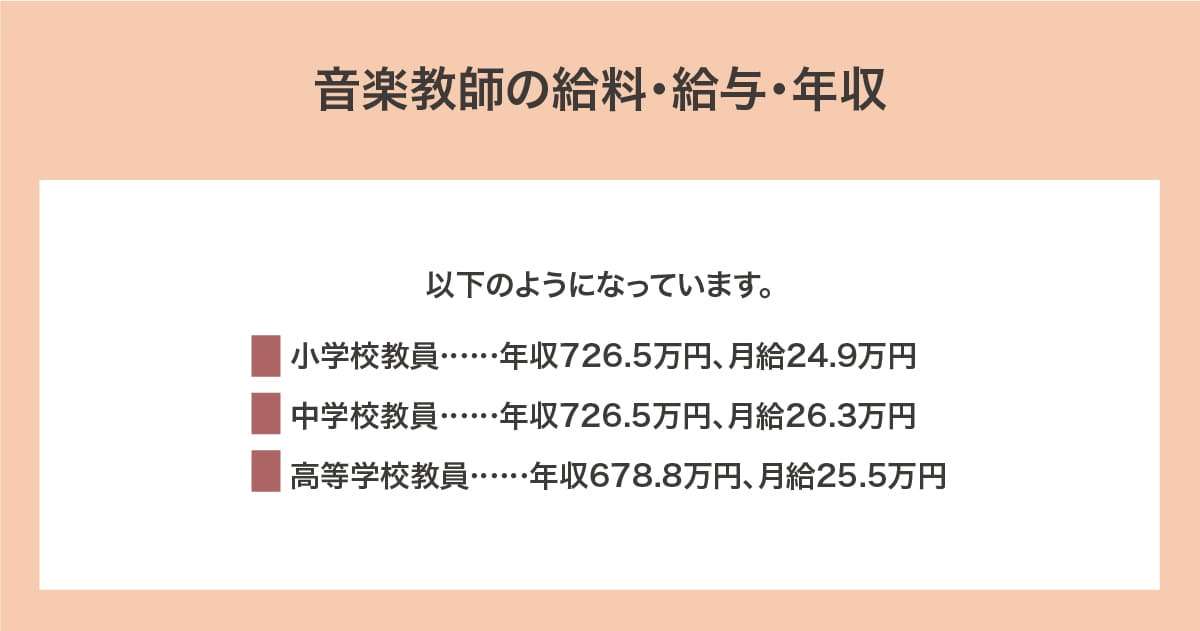 音楽教師の給料・給与・年収

以下のようになっています。

小学校教員……年収726.5万円、月給24.9万円

中学校教員……年収726.5万円、月給26.3万円

高等学校教員……年収678.8万円、月給25.5万円